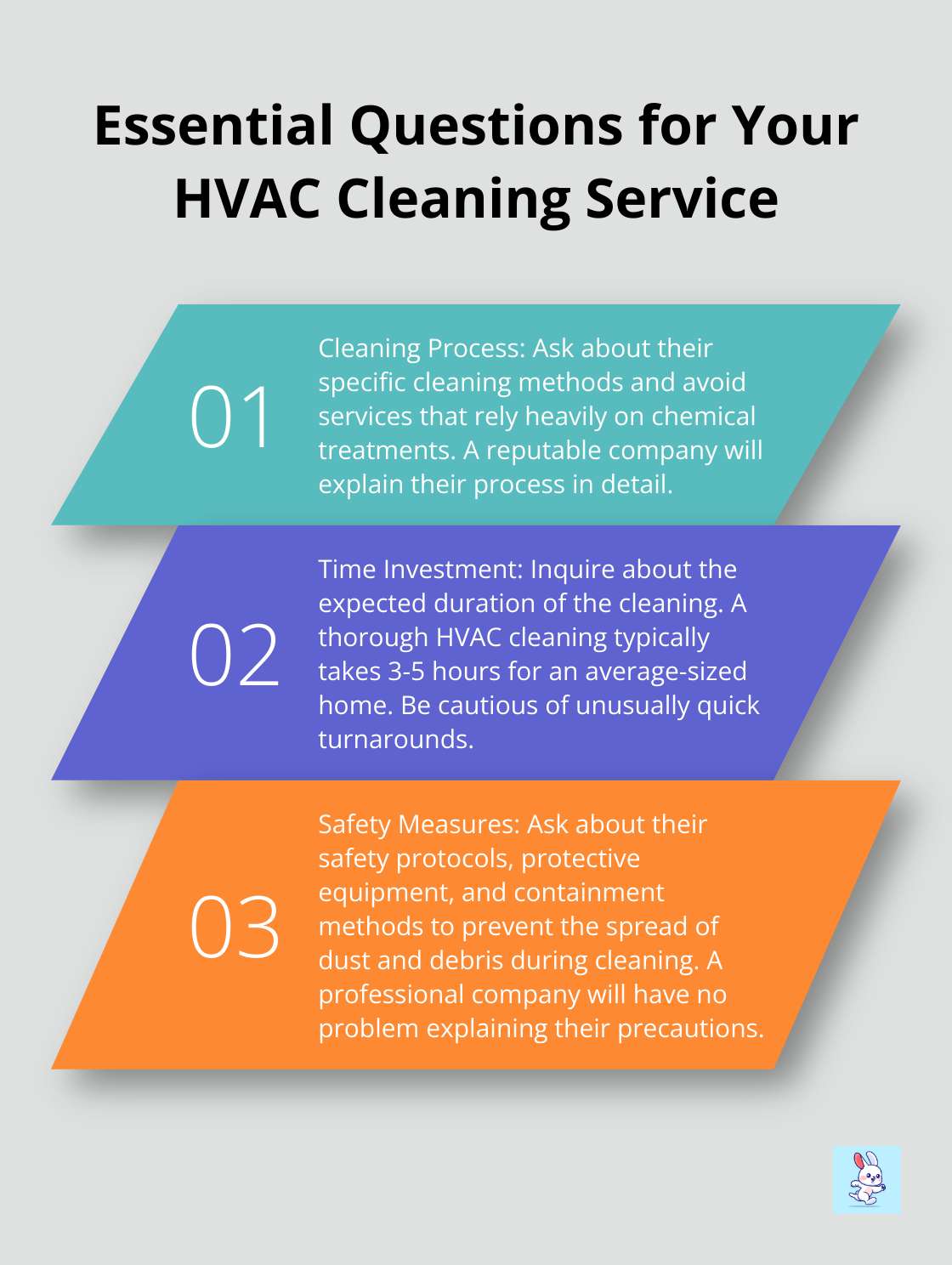 Essential Questions for Your HVAC Cleaning Service

01

Cleaning Process: Ask about their specific cleaning methods and avoid services that rely heavily on chemical treatments. A reputable company will explain their process in detail.

02

Time Investment: Inquire about the expected duration of the cleaning. A thorough HVAC cleaning typically takes 3-5 hours for an average-sized home. Be cautious of unusually quick turnarounds.

03

Safety Measures: Ask about their safety protocols, protective equipment, and containment methods to prevent the spread of dust and debris during cleaning. A professional company will have no problem explaining their precautions.